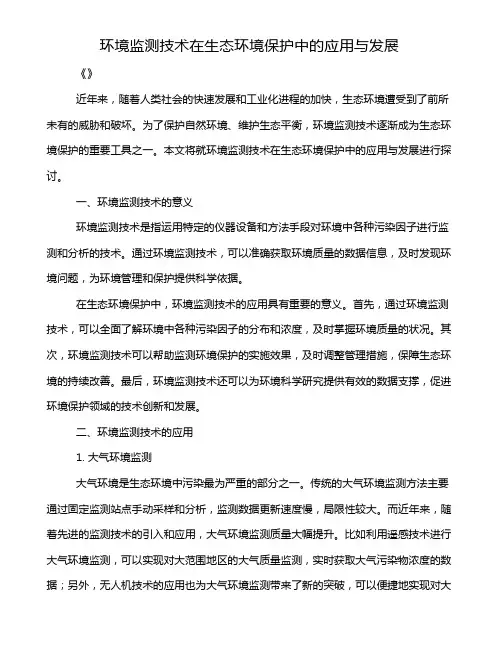 环境监测技术在生态环境保护中的应用与发展

《》

近年来，随着人类社会的快速发展和工业化进程的加快，生态环境遭受到了前所未有的威胁和破坏。为了保护自然环境、维护生态平衡，环境监测技术逐渐成为生态环境保护的重要工具之一。本文将就环境监测技术在生态环境保护中的应用与发展进行探讨。

一、环境监测技术的意义

环境监测技术是指运用特定的仪器设备和方法手段对环境中各种污染因子进行监测和分析的技术。通过环境监测技术，可以准确获取环境质量的数据信息，及时发现环境问题，为环境管理和保护提供科学依据。

在生态环境保护中，环境监测技术的应用具有重要的意义。首先，通过环境监测技术，可以全面了解环境中各种污染因子的分布和浓度，及时掌握环境质量的状况。其次，环境监测技术可以帮助监测环境保护的实施效果，及时调整管理措施，保障生态环境的持续改善。最后，环境监测技术还可以为环境科学研究提供有效的数据支撑，促进环境保护领域的技术创新和发展。

二、环境监测技术的应用

1. 大气环境监测

大气环境是生态环境中污染最为严重的部分之一。传统的大气环境监测方法主要通过固定监测站点手动采样和分析，监测数据更新速度慢，局限性较大。而近年来，随着先进的监测技术的引入和应用，大气环境监测质量大幅提升。比如利用遥感技术进行大气环境监测，可以实现对大范围地区的大气质量监测，实时获取大气污染物浓度的数据；另外，无人机技术的应用也为大气环境监测带来了新的突破，可以便捷地实现对大